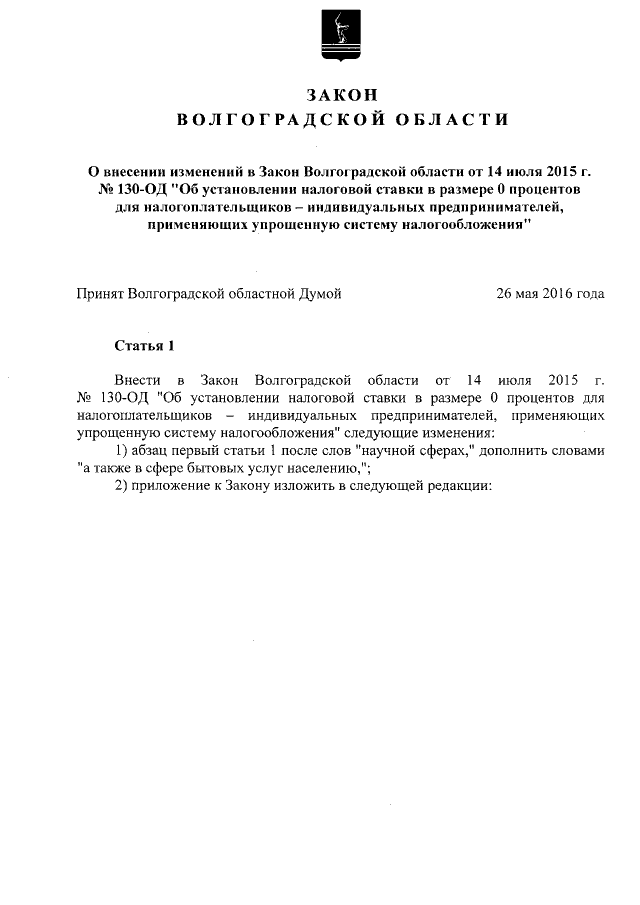 ЗАКОН
ВОЛГОГРАДСКОЙ ОБЛАСТИ

О внесении изменений в Закон Волгоградской области от 14 июля 2015 г. № 130-ОД "Об установлении налоговой ставки в размере 0 процентов для налогоплательщиков – индивидуальных предпринимателей, применяющих упрощенную систему налогообложения"

Принят Волгоградской областной Думой 26 мая 2016 года

Статья 1

Внести в Закон Волгоградской области от 14 июля 2015 г. № 130-ОД "Об установлении налоговой ставки в размере 0 процентов для налогоплательщиков – индивидуальных предпринимателей, применяющих упрощенную систему налогообложения" следующие изменения:

1) абзац первый статьи 1 после слов "научной сферах," дополнить словами "а также в сфере бытовых услуг населению,";

2) приложение к Закону изложить в следующей редакции: